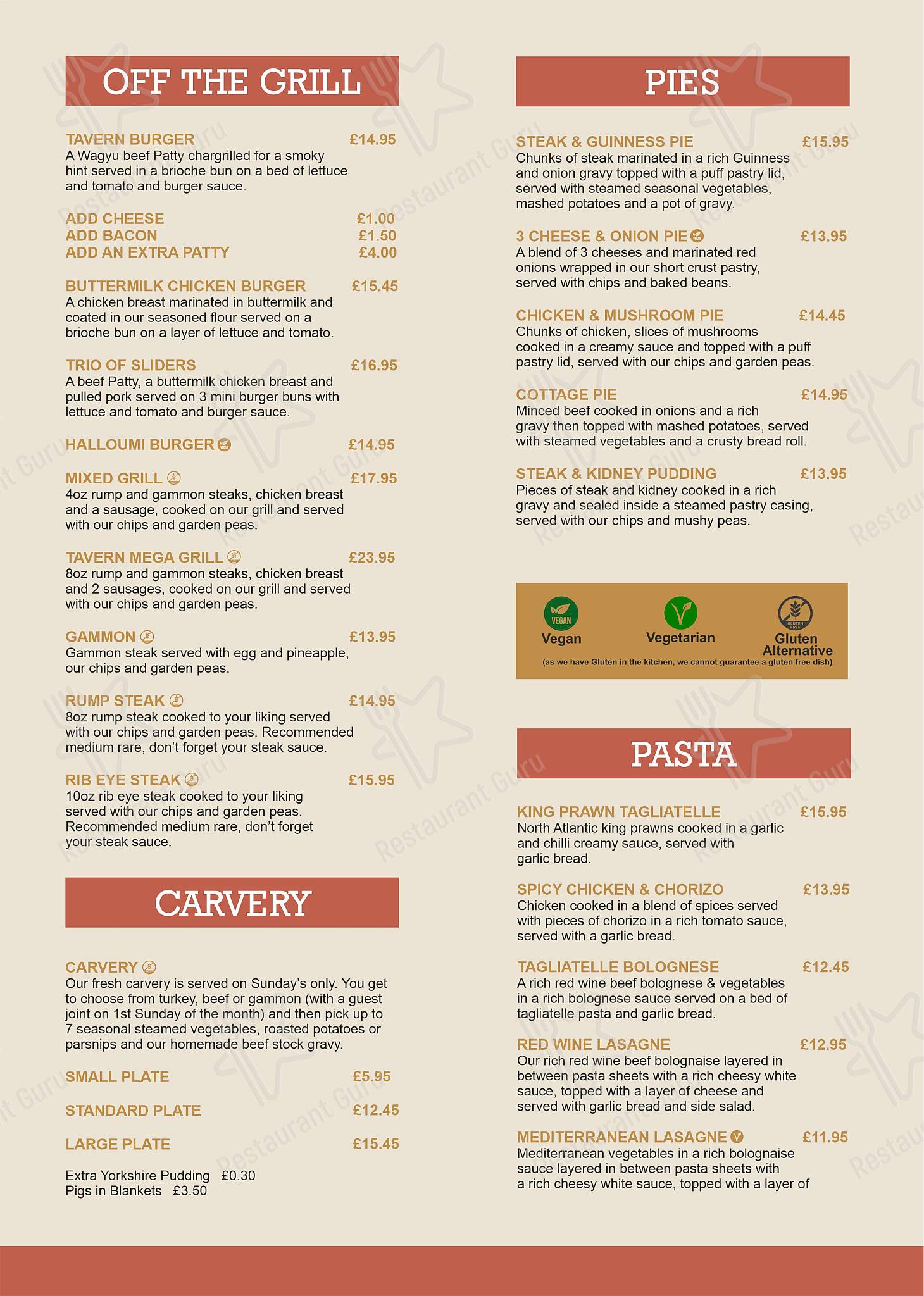 OFF THE GRILL

TAVERN BURGER £14.95
A Wagyu beef Patty chargrilled for a smoky hint served in a brioche bun on a bed of lettuce and tomato and burger sauce.

ADD CHEESE £1.00
ADD BACON £1.50
ADD AN EXTRA PATTY £4.00

BUTTERMILK CHICKEN BURGER £15.45
A chicken breast marinated in buttermilk and coated in our seasoned flour served on a brioche bun on a layer of lettuce and tomato.

TRIO OF SLIDERS £16.95
A beef Patty, a buttermilk chicken breast and pulled pork served on 3 mini burger buns with lettuce and tomato and burger sauce.

HALLOUMI BURGER £14.95

MIXED GRILL £17.95
4oz rump and gammon steaks, chicken breast and a sausage, cooked on our grill and served with our chips and garden peas.

TAVERN MEGA GRILL £23.95
8oz rump and gammon steaks, chicken breast and 2 sausages, cooked on our grill and served with our chips and garden peas.

GAMMON £13.95
Gammon steak served with egg and pineapple, our chips and garden peas.

RUMP STEAK £14.95
8oz rump steak cooked to your liking served with our chips and garden peas. Recommended medium rare, don't forget your steak sauce.

RIB EYE STEAK £15.95
10oz rib eye steak cooked to your liking served with our chips and garden peas. Recommended medium rare, don't forget your steak sauce.

CARVERY

CARVERY
Our fresh carvery is served on Sunday's only. You get to choose from turkey, beef or gammon (with a guest joint on 1st Sunday of the month) and then pick up to 7 seasonal steamed vegetables, roasted potatoes or parsnips and our homemade beef stock gravy.

SMALL PLATE £5.95

STANDARD PLATE £12.45

LARGE PLATE £15.45

Extra Yorkshire Pudding £0.30
Pigs in Blankets £3.50

PIES

STEAK & GUINNESS PIE £15.95
Chunks of steak marinated in a rich Guinness and onion gravy topped with a puff pastry lid, served with steamed seasonal vegetables, mashed potatoes and a pot of gravy.

3 CHEESE & ONION PIE £13.95
A blend of 3 cheeses and marinated red onions wrapped in our short crust pastry, served with chips and baked beans.

CHICKEN & MUSHROOM PIE £14.45
Chunks of chicken, slices of mushrooms cooked in a creamy sauce and topped with a puff pastry lid, served with our chips and garden peas.

COTTAGE PIE £14.95
Minced beef cooked in onions and a rich gravy then topped with mashed potatoes, served with steamed vegetables and a crusty bread roll.

STEAK & KIDNEY PUDDING £13.95
Pieces of steak and kidney cooked in a rich gravy and sealed inside a steamed pastry casing, served with our chips and mushy peas.

VEGAN Vegan Vegetarian GLUTEN FREE Gluten Alternative
(as we have Gluten in the kitchen, we cannot guarantee a gluten free dish)

PASTA

KING PRAWN TAGLIATELLE £15.95
North Atlantic king prawns cooked in a garlic and chilli creamy sauce, served with garlic bread.

SPICY CHICKEN & CHORIZO £13.95
Chicken cooked in a blend of spices served with pieces of chorizo in a rich tomato sauce, served with a garlic bread.

TAGLIATELLE BOLOGNESE £12.45
A rich red wine beef bolognese & vegetables in a rich bolognese sauce served on a bed of tagliatelle pasta and garlic bread.

RED WINE LASAGNE £12.95
Our rich red wine beef bolognaise layered in between pasta sheets with a rich cheesy white sauce, topped with a layer of cheese and served with garlic bread and side salad.

MEDITERRANEAN LASAGNE £11.95
Mediterranean vegetables in a rich bolognaise sauce layered in between pasta sheets with a rich cheesy white sauce, topped with a layer of